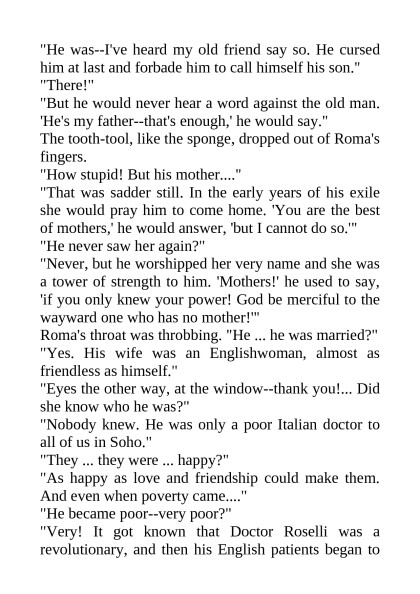 "He was--I've heard my old friend say so. He cursed him at last and forbade him to call himself his son."

"There!"

"But he would never hear a word against the old man. 'He's my father--that's enough,' he would say."

The tooth-tool, like the sponge, dropped out of Roma's fingers.

"How stupid! But his mother...."

"That was sadder still. In the early years of his exile she would pray him to come home. 'You are the best of mothers,' he would answer, 'but I cannot do so.'"

"He never saw her again?"

"Never, but he worshipped her very name and she was a tower of strength to him. 'Mothers!' he used to say, 'if you only knew your power! God be merciful to the wayward one who has no mother!'"

Roma's throat was throbbing. "He ... he was married?"

"Yes. His wife was an Englishwoman, almost as friendless as himself."

"Eyes the other way, at the window--thank you!... Did she know who he was?"

"Nobody knew. He was only a poor Italian doctor to all of us in Soho."

"They ... they were ... happy?"

"As happy as love and friendship could make them. And even when poverty came...."

"He became poor--very poor?"

"Very! It got known that Doctor Roselli was a revolutionary, and then his English patients began to